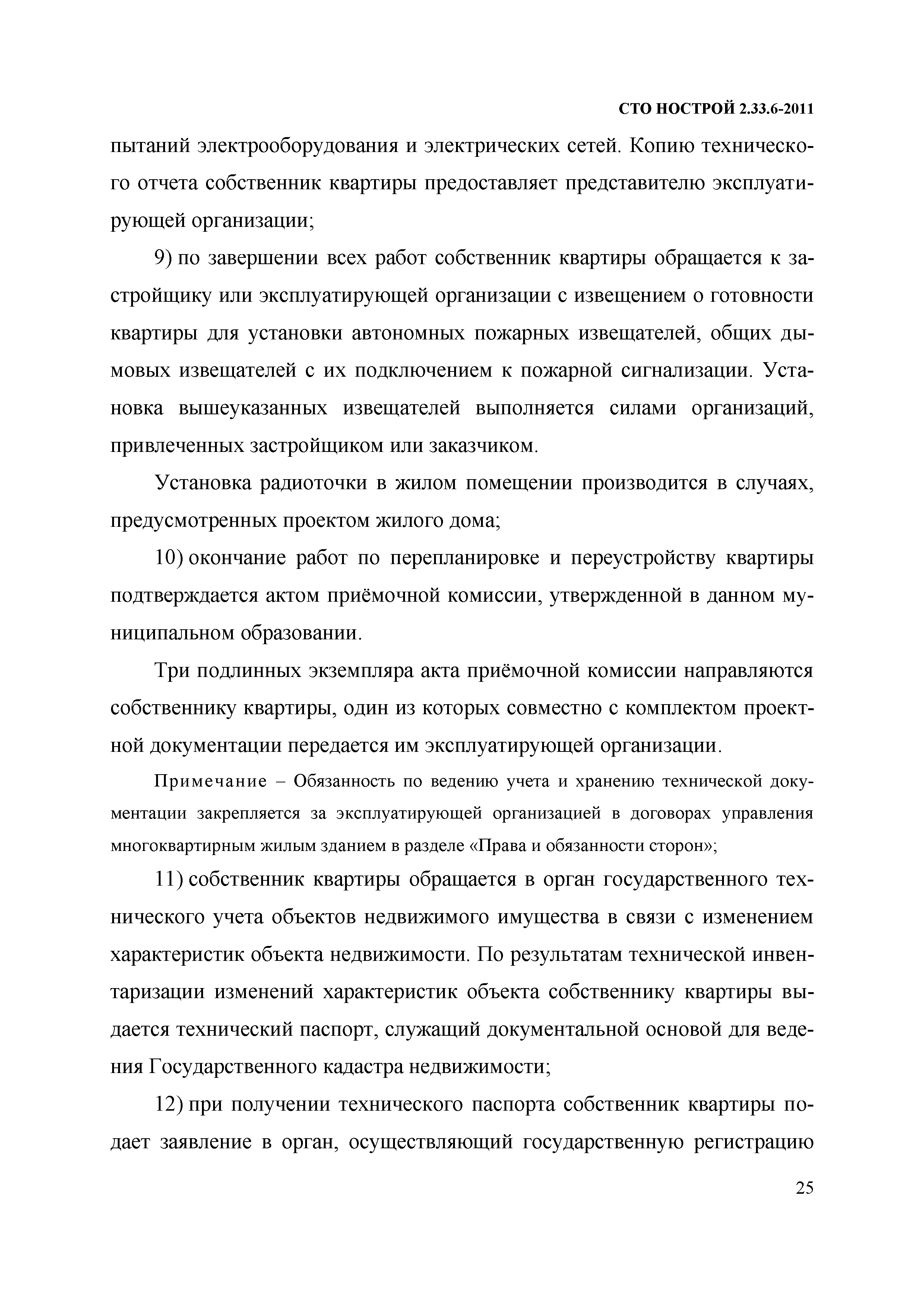 СТО НОСТРОЙ 2.33.6-2011

пытаний электрооборудования и электрических сетей. Копию технического отчета собственник квартиры предоставляет представителю эксплуатирующей организации;

9) по завершении всех работ собственник квартиры обращается к застройщику или эксплуатирующей организации с извещением о готовности квартиры для установки автономных пожарных извещателей, общих дымовых извещателей с их подключением к пожарной сигнализации. Установка вышеуказанных извещателей выполняется силами организаций, привлеченных застройщиком или заказчиком.

Установка радиоточки в жилом помещении производится в случаях, предусмотренных проектом жилого дома;

10) окончание работ по перепланировке и переустройству квартиры подтверждается актом приёмочной комиссии, утвержденной в данном муниципальном образовании.

Три подлинных экземпляра акта приёмочной комиссии направляются собственнику квартиры, один из которых совместно с комплектом проектной документации передается им эксплуатирующей организации.

Примечание – Обязанность по ведению учета и хранению технической документации закрепляется за эксплуатирующей организацией в договорах управления многоквартирным жилым зданием в разделе «Права и обязанности сторон»;

11) собственник квартиры обращается в орган государственного технического учета объектов недвижимого имущества в связи с изменением характеристик объекта недвижимости. По результатам технической инвентаризации изменений характеристик объекта собственнику квартиры выдается технический паспорт, служащий документальной основой для ведения Государственного кадастра недвижимости;

12) при получении технического паспорта собственник квартиры подает заявление в орган, осуществляющий государственную регистрацию

25